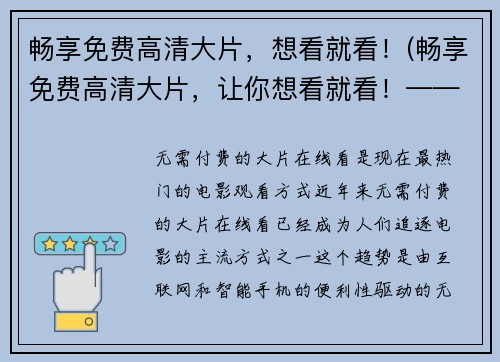 畅享免费高清大片，想看就看！(畅享免费高清大片，让你想看就看！——

无需付费的大片在线看是现在最热门的电影观看方式近年来无需付费的大片在线看已经成为人们追逐电影的主流方式之一这个趋势是由互联网和智能手机的便利性驱动的无